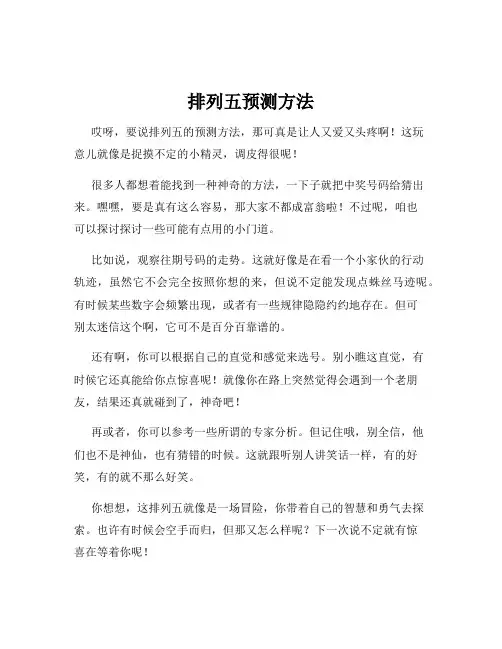 排列五预测方法

哎呀，要说排列五的预测方法，那可真是让人又爱又头疼啊！这玩意儿就像是捉摸不定的小精灵，调皮得很呢！

很多人都想着能找到一种神奇的方法，一下子就把中奖号码给猜出来。嘿嘿，要是真有这么容易，那大家不都成富翁啦！不过呢，咱也可以探讨探讨一些可能有点用的小门道。

比如说，观察往期号码的走势。这就好像是在看一个小家伙的行动轨迹，虽然它不会完全按照你想的来，但说不定能发现点蛛丝马迹呢。有时候某些数字会频繁出现，或者有一些规律隐隐约约地存在。但可别太迷信这个啊，它可不是百分百靠谱的。

还有啊，你可以根据自己的直觉和感觉来选号。别小瞧这直觉，有时候它还真能给你点惊喜呢！就像你在路上突然觉得会遇到一个老朋友，结果还真就碰到了，神奇吧！

再或者，你可以参考一些所谓的专家分析。但记住哦，别全信，他们也不是神仙，也有猜错的时候。这就跟听别人讲笑话一样，有的好笑，有的就不那么好笑。

你想想，这排列五就像是一场冒险，你带着自己的智慧和勇气去探索。也许有时候会空手而归，但那又怎么样呢？下一次说不定就有惊喜在等着你呢！